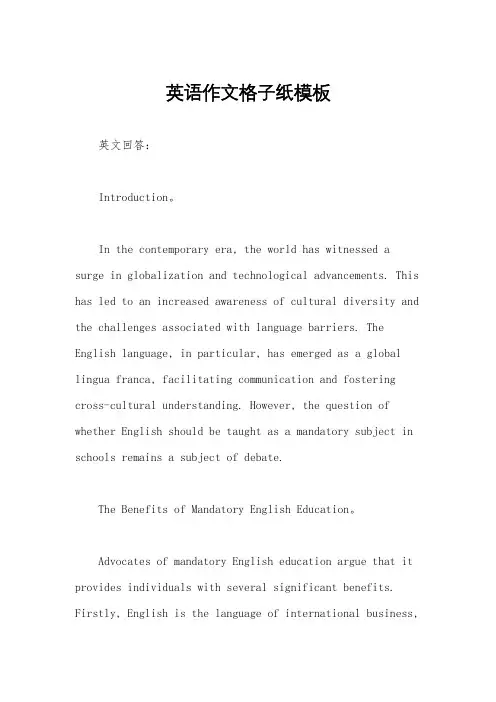 英语作文格子纸模板

英文回答：

Introduction。

In the contemporary era, the world has witnessed a surge in globalization and technological advancements. This has led to an increased awareness of cultural diversity and the challenges associated with language barriers. The English language, in particular, has emerged as a global lingua franca, facilitating communication and fostering cross-cultural understanding. However, the question of whether English should be taught as a mandatory subject in schools remains a subject of debate.

The Benefits of Mandatory English Education。

Advocates of mandatory English education argue that it provides individuals with several significant benefits. Firstly, English is the language of international business,